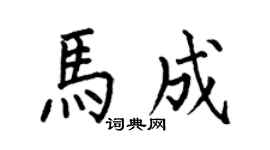 馬成
词典网